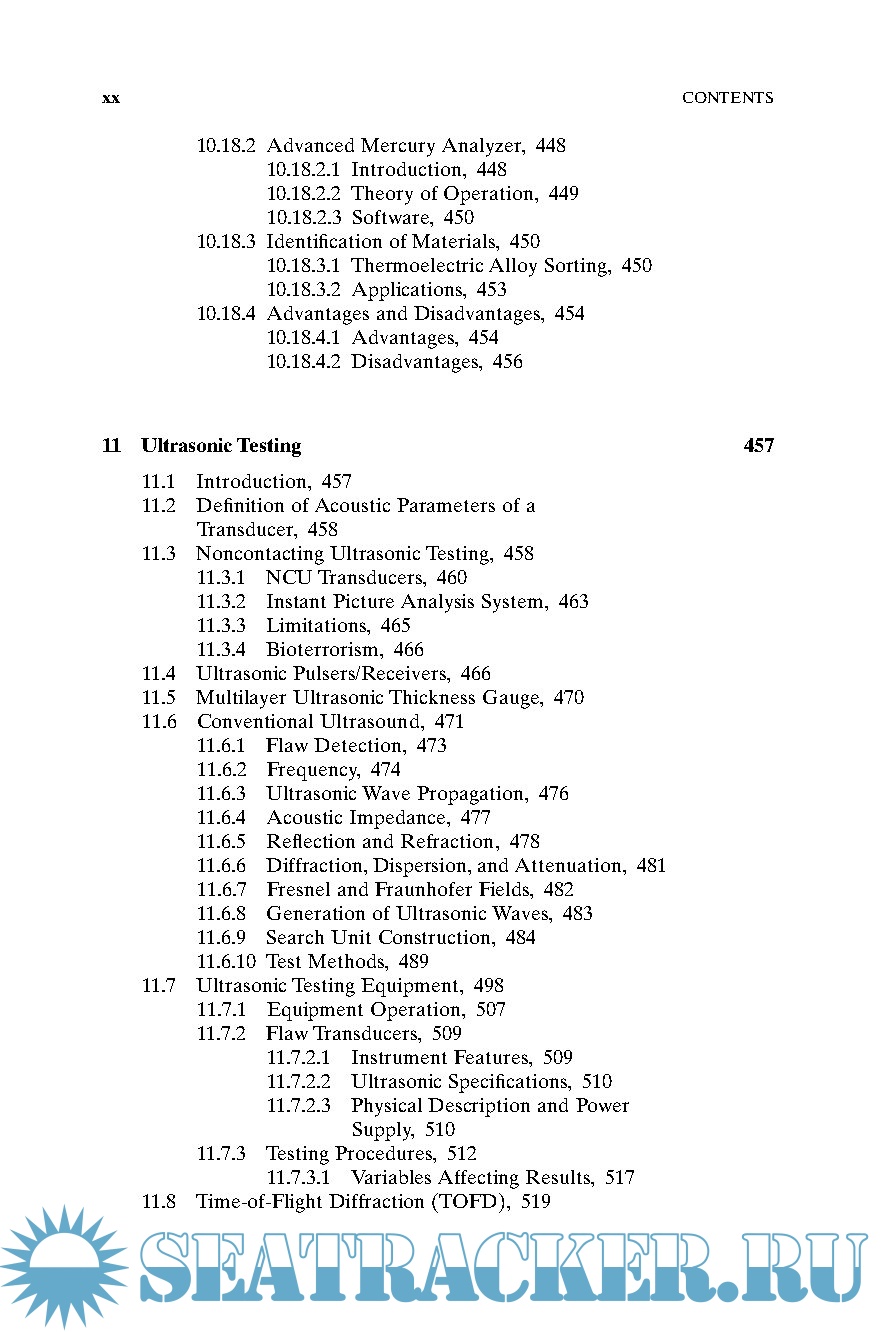 xx CONTENTS

10.18.2 Advanced Mercury Analyzer, 448
10.18.2.1 Introduction, 448
10.18.2.2 Theory of Operation, 449
10.18.2.3 Software, 450
10.18.3 Identification of Materials, 450
10.18.3.1 Thermoelectric Alloy Sorting, 450
10.18.3.2 Applications, 453
10.18.4 Advantages and Disadvantages, 454
10.18.4.1 Advantages, 454
10.18.4.2 Disadvantages, 456

11 Ultrasonic Testing 457

11.1 Introduction, 457
11.2 Definition of Acoustic Parameters of a Transducer, 458
11.3 Noncontacting Ultrasonic Testing, 458
11.3.1 NCU Transducers, 460
11.3.2 Instant Picture Analysis System, 463
11.3.3 Limitations, 465
11.3.4 Bioterrorism, 466
11.4 Ultrasonic Pulsers/Receivers, 466
11.5 Multilayer Ultrasonic Thickness Gauge, 470
11.6 Conventional Ultrasound, 471
11.6.1 Flaw Detection, 473
11.6.2 Frequency, 474
11.6.3 Ultrasonic Wave Propagation, 476
11.6.4 Acoustic Impedance, 477
11.6.5 Reflection and Refraction, 478
11.6.6 Diffraction, Dispersion, and Attenuation, 481
11.6.7 Fresnel and Fraunhofer Fields, 482
11.6.8 Generation of Ultrasonic Waves, 483
11.6.9 Search Unit Construction, 484
11.6.10 Test Methods, 489
11.7 Ultrasonic Testing Equipment, 498
11.7.1 Equipment Operation, 507
11.7.2 Flaw Transducers, 509
11.7.2.1 Instrument Features, 509
11.7.2.2 Ultrasonic Specifications, 510
11.7.2.3 Physical Description and Power Supply, 510
11.7.3 Testing Procedures, 512
11.7.3.1 Variables Affecting Results, 517
11.8 Time-of-Flight Diffraction (TOFD), 519

SEATRACKER.RU